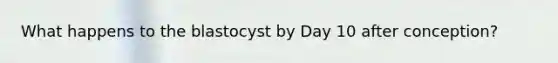 What happens to the blastocyst by Day 10 after conception?